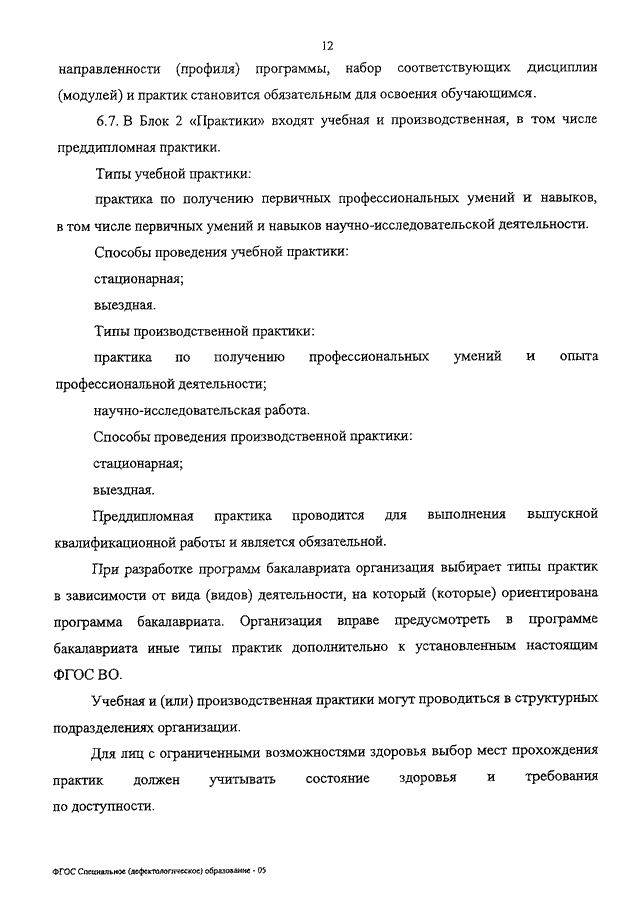 12

направленности (профиля) программы, набор соответствующих дисциплин (модулей) и практик становится обязательным для освоения обучающимся.

6.7. В Блок 2 «Практики» входят учебная и производственная, в том числе преддипломная практики.

Типы учебной практики:

практика по получению первичных профессиональных умений и навыков, в том числе первичных умений и навыков научно-исследовательской деятельности.

Способы проведения учебной практики:

стационарная;

выездная.

Типы производственной практики:

практика по получению профессиональных умений и опыта профессиональной деятельности;

научно-исследовательская работа.

Способы проведения производственной практики:

стационарная;

выездная.

Преддипломная практика проводится для выполнения выпускной квалификационной работы и является обязательной.

При разработке программ бакалавриата организация выбирает типы практик в зависимости от вида (видов) деятельности, на который (которые) ориентирована программа бакалавриата. Организация вправе предусмотреть в программе бакалавриата иные типы практик дополнительно к установленным настоящим ФГОС ВО.

Учебная и (или) производственная практики могут проводиться в структурных подразделениях организации.

Для лиц с ограниченными возможностями здоровья выбор мест прохождения практик должен учитывать состояние здоровья и требования по доступности.

ФГОС Специальное (дефектологическое) образование - 05